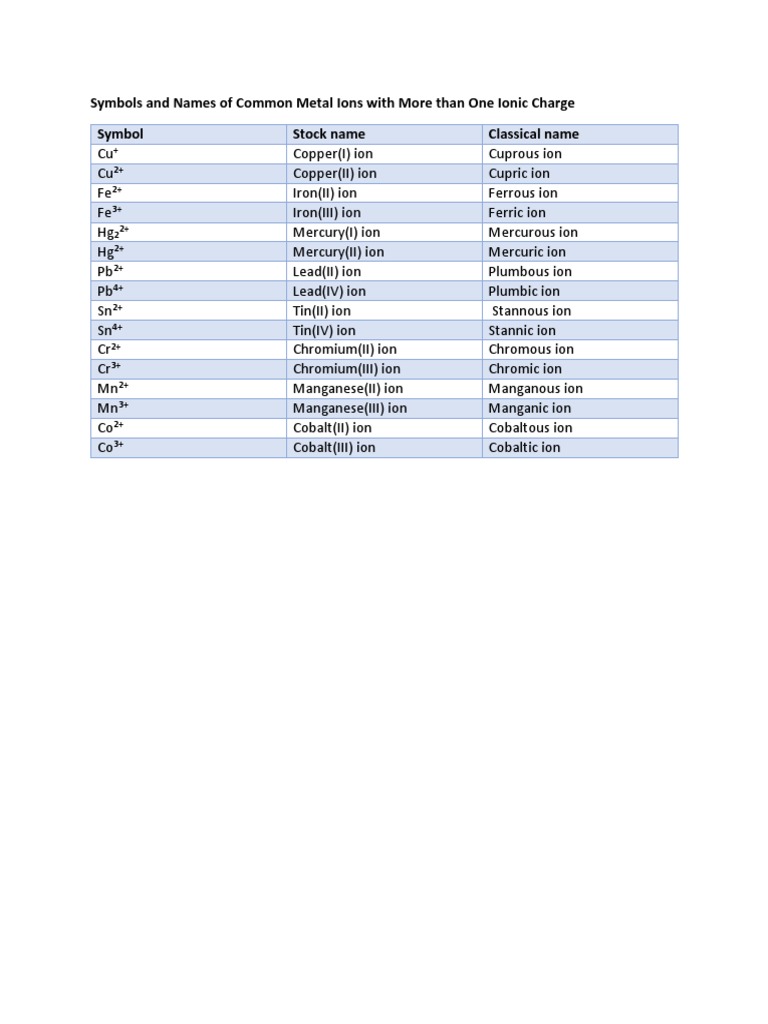 Symbols and Names of Common Metal Ions with More than One Ionic Charge

| Symbol | Stock name | Classical name |
|---|---|---|
| $Cu^{+}$ | Copper(I) ion | Cuprous ion |
| $Cu^{2+}$ | Copper(II) ion | Cupric ion |
| $Fe^{2+}$ | Iron(II) ion | Ferrous ion |
| $Fe^{3+}$ | Iron(III) ion | Ferric ion |
| $Hg_2^{2+}$ | Mercury(I) ion | Mercurous ion |
| $Hg^{2+}$ | Mercury(II) ion | Mercuric ion |
| $Pb^{2+}$ | Lead(II) ion | Plumbous ion |
| $Pb^{4+}$ | Lead(IV) ion | Plumbic ion |
| $Sn^{2+}$ | Tin(II) ion | Stannous ion |
| $Sn^{4+}$ | Tin(IV) ion | Stannic ion |
| $Cr^{2+}$ | Chromium(II) ion | Chromous ion |
| $Cr^{3+}$ | Chromium(III) ion | Chromic ion |
| $Mn^{2+}$ | Manganese(II) ion | Manganous ion |
| $Mn^{3+}$ | Manganese(III) ion | Manganic ion |
| $Co^{2+}$ | Cobalt(II) ion | Cobaltous ion |
| $Co^{3+}$ | Cobalt(III) ion | Cobaltic ion |